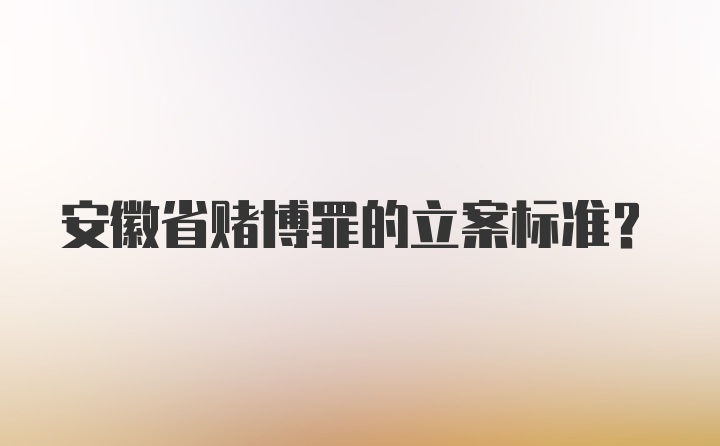 安徽省赌博罪的立案标准？